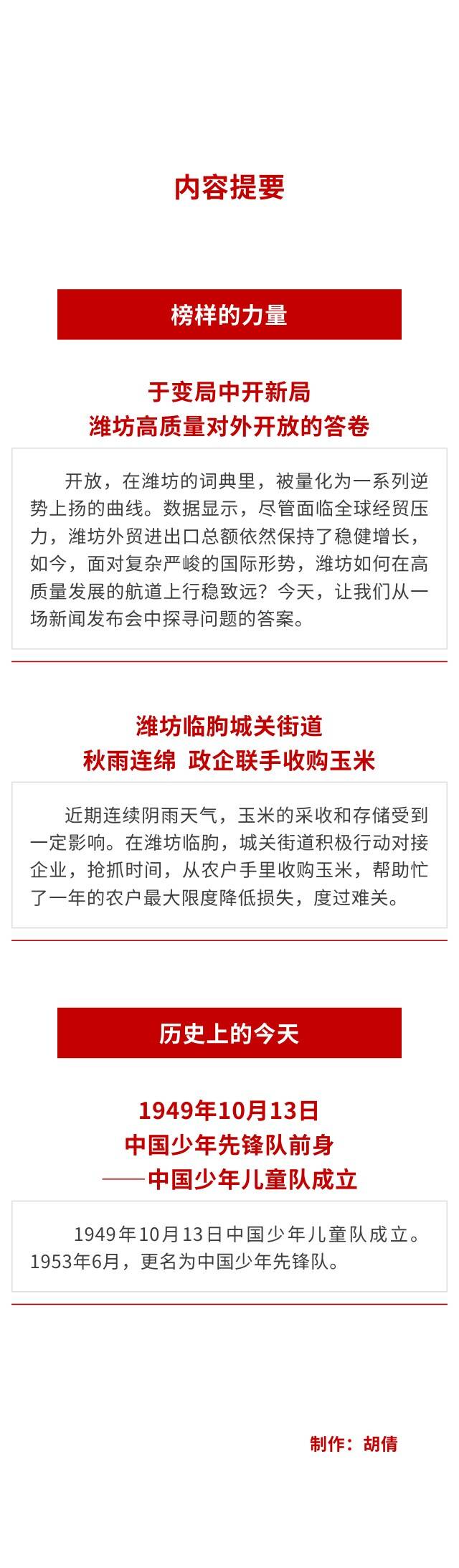 内容提要

榜样的力量

于变局中开新局
潍坊高质量对外开放的答卷

开放，在潍坊的词典里，被量化为一系列逆势上扬的曲线。数据显示，尽管面临全球经贸压力，潍坊外贸进出口总额依然保持了稳健增长，如今，面对复杂严峻的国际形势，潍坊如何在高质量发展的航道上行稳致远？今天，让我们从一场新闻发布会中探寻问题的答案。

潍坊临朐城关街道
秋雨连绵 政企联手收购玉米

近期连续阴雨天气，玉米的采收和存储受到一定影响。在潍坊临朐，城关街道积极行动对接企业，抢抓时间，从农户手里收购玉米，帮助忙了一年的农户最大限度降低损失，度过难关。

历史上的今天

1949年10月13日
中国少年先锋队前身
——中国少年儿童队成立

1949年10月13日中国少年儿童队成立。1953年6月，更名为中国少年先锋队。

制作：胡倩